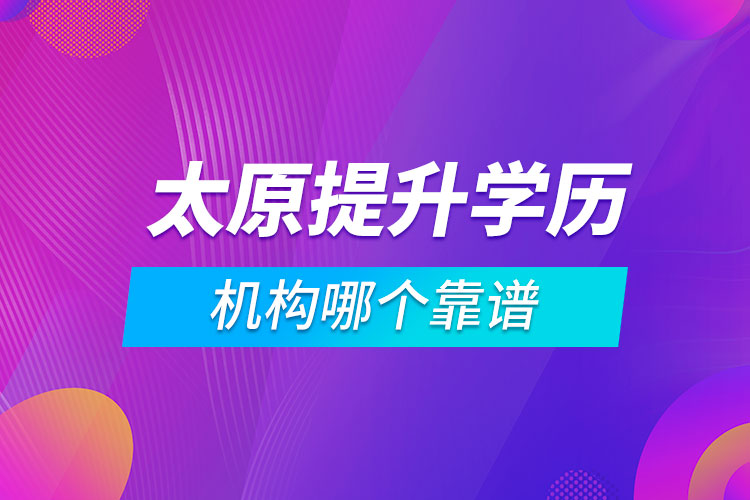 太原提升学历

机构哪个靠谱